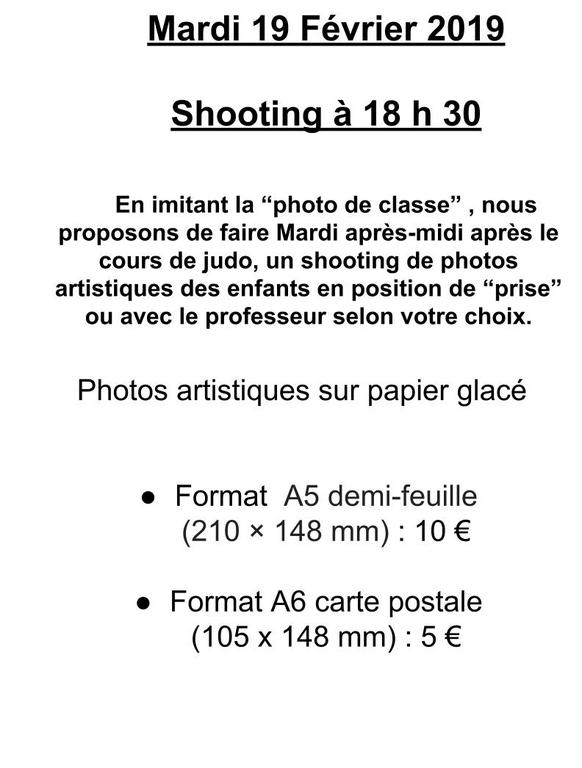 Mardi 19 Février 2019

Shooting à 18 h 30

En imitant la “photo de classe” , nous proposons de faire Mardi après-midi après le cours de judo, un shooting de photos artistiques des enfants en position de “prise” ou avec le professeur selon votre choix.

Photos artistiques sur papier glacé

● Format A5 demi-feuille (210 × 148 mm) : 10 €

● Format A6 carte postale (105 x 148 mm) : 5 €